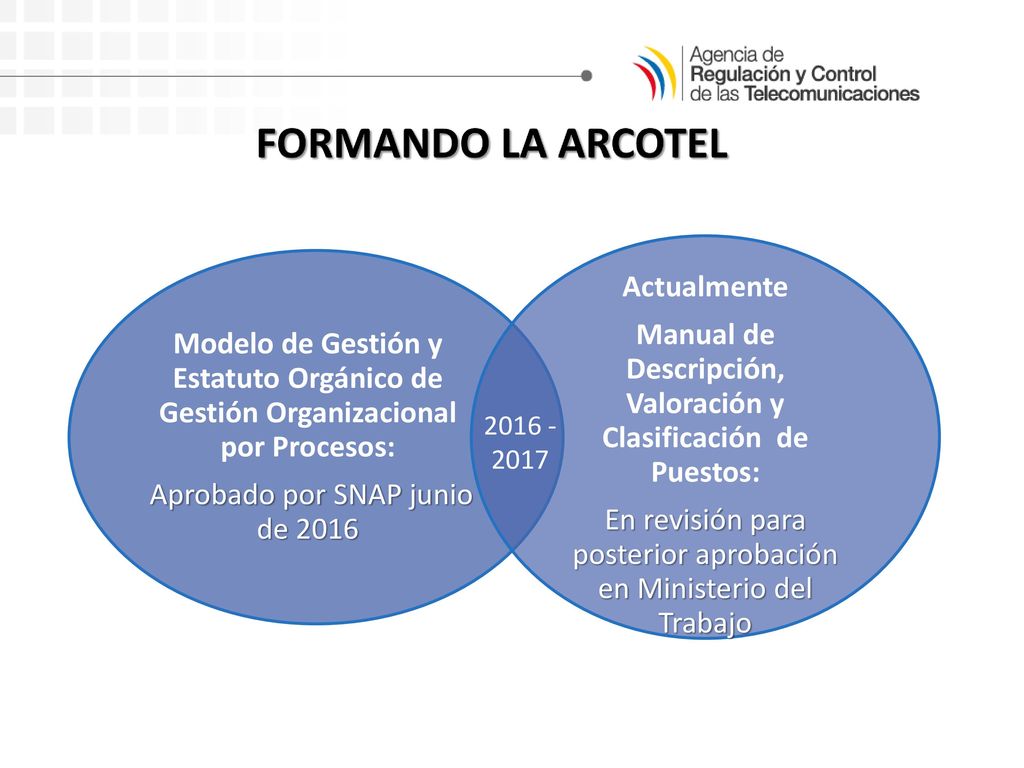 Agencia de
Regulación y Control
de las Telecomunicaciones

FORMANDO LA ARCOTEL

Modelo de Gestión y Estatuto Orgánico de Gestión Organizacional por Procesos:

Aprobado por SNAP junio de 2016

2016 - 2017

Actualmente

Manual de Descripción, Valoración y Clasificación de Puestos:

En revisión para posterior aprobación en Ministerio del Trabajo